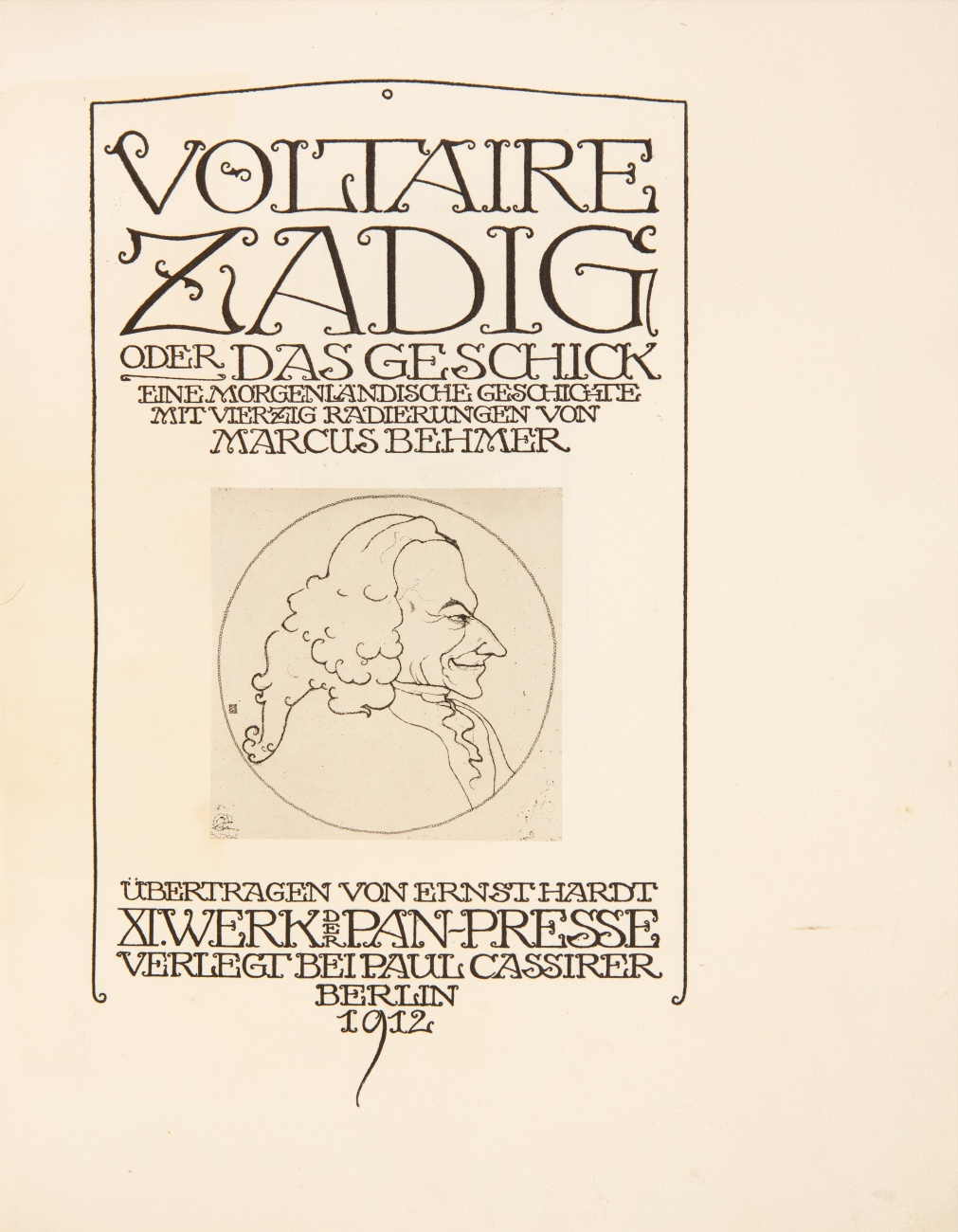 VOLTAIRE
ZADIG
ODER DAS GESCHICK
EINE MORGENLÄNDISCHE GESCHICHTE
MIT VIERZIG RADIERUNGEN VON
MARCUS BEHMER

ÜBERTRAGEN VON ERNST HARDT
XI. WERK DER PAN-PRESSE
VERLEGT BEI PAUL CASSIRER
BERLIN
1912